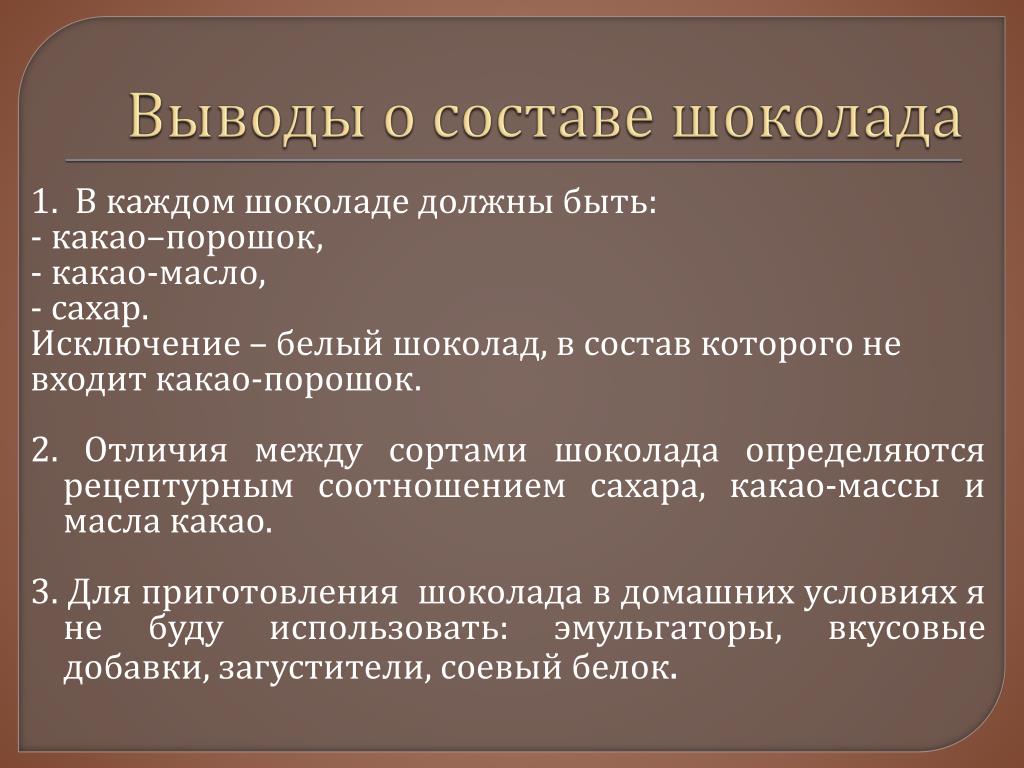 Выводы о составе шоколада

1. В каждом шоколаде должны быть:
- какао–порошок,
- какао-масло,
- сахар.
Исключение – белый шоколад, в состав которого не входит какао-порошок.

2. Отличия между сортами шоколада определяются рецептурным соотношением сахара, какао-массы и масла какао.

3. Для приготовления шоколада в домашних условиях я не буду использовать: эмульгаторы, вкусовые добавки, загустители, соевый белок.